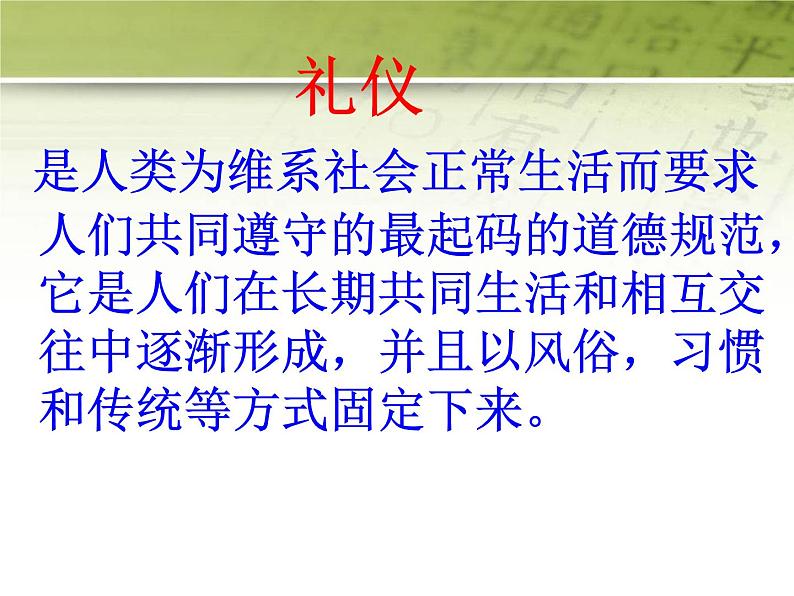 礼仪

是人类为维系社会正常生活而要求人们共同遵守的最起码的道德规范，它是人们在长期共同生活和相互交往中逐渐形成，并且以风俗，习惯和传统等方式固定下来。